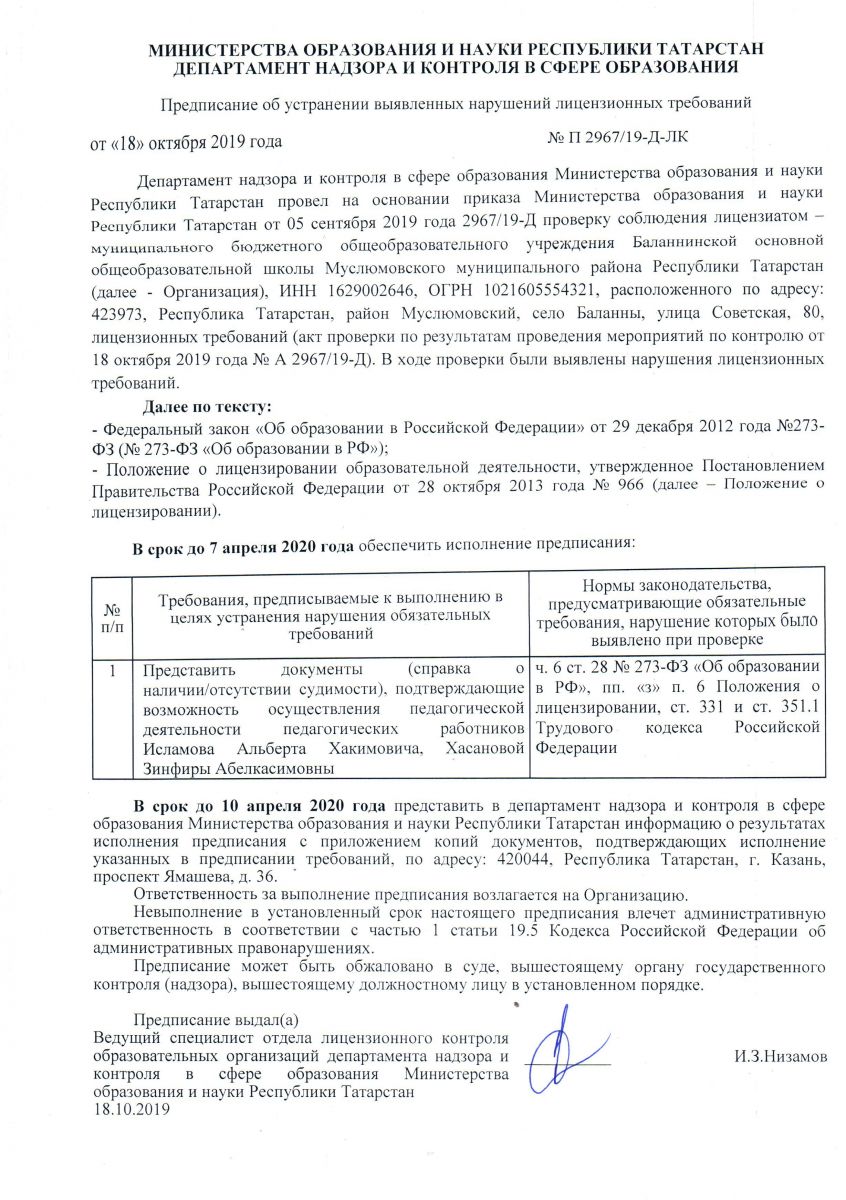 МИНИСТЕРСТВА ОБРАЗОВАНИЯ И НАУКИ РЕСПУБЛИКИ ТАТАРСТАН
ДЕПАРТАМЕНТ НАДЗОРА И КОНТРОЛЯ В СФЕРЕ ОБРАЗОВАНИЯ

Предписание об устранении выявленных нарушений лицензионных требований

от «18» октября 2019 года № П 2967/19-Д-ЛК

Департамент надзора и контроля в сфере образования Министерства образования и науки Республики Татарстан провел на основании приказа Министерства образования и науки Республики Татарстан от 05 сентября 2019 года 2967/19-Д проверку соблюдения лицензиатом – муниципального бюджетного общеобразовательного учреждения Баланнинской основной общеобразовательной школы Муслюмовского муниципального района Республики Татарстан (далее - Организация), ИНН 1629002646, ОГРН 1021605554321, расположенного по адресу: 423973, Республика Татарстан, район Муслюмовский, село Баланны, улица Советская, 80, лицензионных требований (акт проверки по результатам проведения мероприятий по контролю от 18 октября 2019 года № А 2967/19-Д). В ходе проверки были выявлены нарушения лицензионных требований.

Далее по тексту:
- Федеральный закон «Об образовании в Российской Федерации» от 29 декабря 2012 года №273-ФЗ (№ 273-ФЗ «Об образовании в РФ»);
- Положение о лицензировании образовательной деятельности, утвержденное Постановлением Правительства Российской Федерации от 28 октября 2013 года № 966 (далее – Положение о лицензировании).

В срок до 7 апреля 2020 года обеспечить исполнение предписания:

| № п/п | Требования, предписываемые к выполнению в целях устранения нарушения обязательных требований | Нормы законодательства, предусматривающие обязательные требования, нарушение которых было выявлено при проверке |
|---|---|---|
| 1 | Представить документы (справка о наличии/отсутствии судимости), подтверждающие возможность осуществления педагогической деятельности педагогических работников Исламова Альберта Хакимовича, Хасановой Зинфиры Абелкасимовны | ч. 6 ст. 28 № 273-ФЗ «Об образовании в РФ», пп. «з» п. 6 Положения о лицензировании, ст. 331 и ст. 351.1 Трудового кодекса Российской Федерации |

В срок до 10 апреля 2020 года представить в департамент надзора и контроля в сфере образования Министерства образования и науки Республики Татарстан информацию о результатах исполнения предписания с приложением копий документов, подтверждающих исполнение указанных в предписании требований, по адресу: 420044, Республика Татарстан, г. Казань, проспект Ямашева, д. 36.

Ответственность за выполнение предписания возлагается на Организацию.

Невыполнение в установленный срок настоящего предписания влечет административную ответственность в соответствии с частью 1 статьи 19.5 Кодекса Российской Федерации об административных правонарушениях.

Предписание может быть обжаловано в суде, вышестоящему органу государственного контроля (надзора), вышестоящему должностному лицу в установленном порядке.

Предписание выдал(а)
Ведущий специалист отдела лицензионного контроля образовательных организаций департамента надзора и контроля в сфере образования Министерства образования и науки Республики Татарстан
18.10.2019

И.З.Низамов